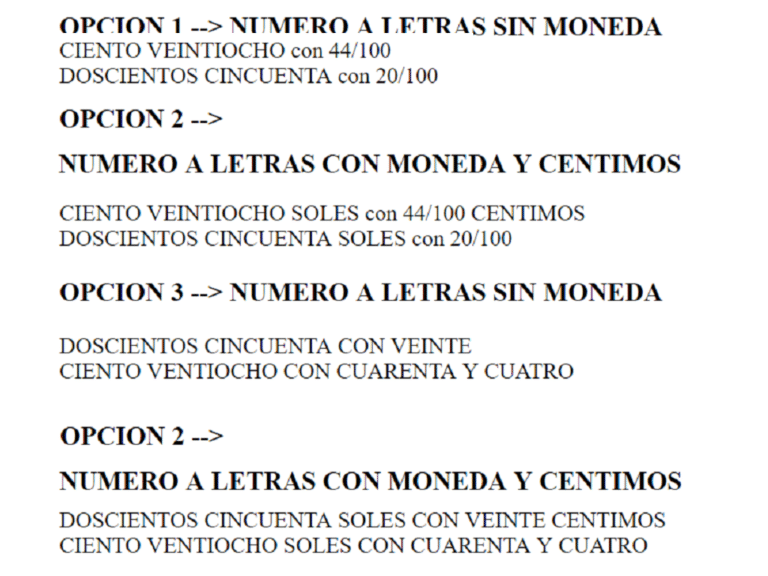 OPCION 1 --> NUMERO A LETRAS SIN MONEDA
CIENTO VEINTIOCHO con 44/100
DOSCIENTOS CINCUENTA con 20/100

OPCION 2 -->

NUMERO A LETRAS CON MONEDA Y CENTIMOS

CIENTO VEINTIOCHO SOLES con 44/100 CENTIMOS
DOSCIENTOS CINCUENTA SOLES con 20/100

OPCION 3 --> NUMERO A LETRAS SIN MONEDA

DOSCIENTOS CINCUENTA CON VEINTE
CIENTO VENTIOCHO CON CUARENTA Y CUATRO

OPCION 2 -->

NUMERO A LETRAS CON MONEDA Y CENTIMOS

DOSCIENTOS CINCUENTA SOLES CON VEINTE CENTIMOS
CIENTO VENTIOCHO SOLES CON CUARENTA Y CUATRO